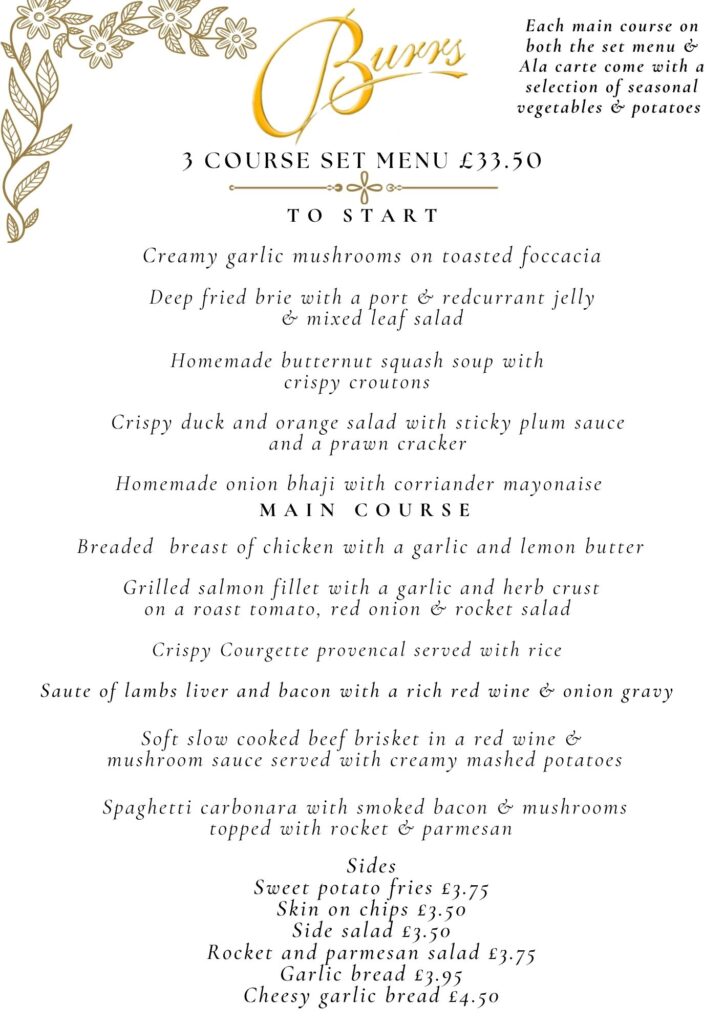 Burrs

Each main course on both the set menu & Ala carte come with a selection of seasonal vegetables & potatoes

3 COURSE SET MENU £33.50

TO START

Creamy garlic mushrooms on toasted foccacia

Deep fried brie with a port & redcurrant jelly & mixed leaf salad

Homemade butternut squash soup with crispy croutons

Crispy duck and orange salad with sticky plum sauce and a prawn cracker

Homemade onion bhaji with corriander mayonaise

MAIN COURSE

Breaded breast of chicken with a garlic and lemon butter

Grilled salmon fillet with a garlic and herb crust on a roast tomato, red onion & rocket salad

Crispy Courgette provencal served with rice

Saute of lambs liver and bacon with a rich red wine & onion gravy

Soft slow cooked beef brisket in a red wine & mushroom sauce served with creamy mashed potatoes

Spaghetti carbonara with smoked bacon & mushrooms topped with rocket & parmesan

Sides
Sweet potato fries £3.75
Skin on chips £3.50
Side salad £3.50
Rocket and parmesan salad £3.75
Garlic bread £3.95
Cheesy garlic bread £4.50